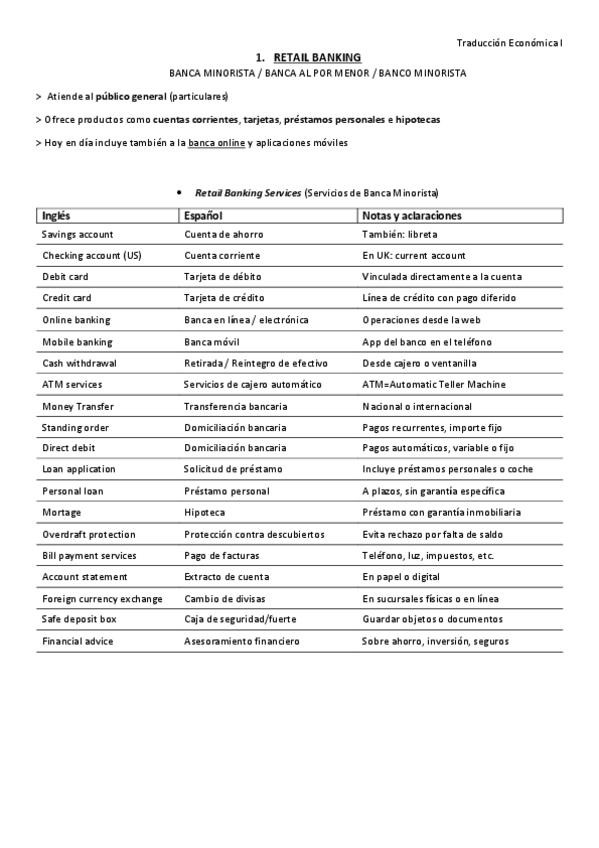 Traducción Económica I

1. RETAIL BANKING
BANCA MINORISTA / BANCA AL POR MENOR / BANCO MINORISTA

> Atiende al público general (particulares)

> Ofrece productos como cuentas corrientes, tarjetas, préstamos personales e hipotecas

> Hoy en día incluye también a la banca online y aplicaciones móviles

• Retail Banking Services (Servicios de Banca Minorista)

| Inglés | Español | Notas y aclaraciones |
|---|---|---|
| Savings account | Cuenta de ahorro | También: libreta |
| Checking account (US) | Cuenta corriente | En UK: current account |
| Debit card | Tarjeta de débito | Vinculada directamente a la cuenta |
| Credit card | Tarjeta de crédito | Línea de crédito con pago diferido |
| Online banking | Banca en línea / electrónica | Operaciones desde la web |
| Mobile banking | Banca móvil | App del banco en el teléfono |
| Cash withdrawal | Retirada / Reintegro de efectivo | Desde cajero o ventanilla |
| ATM services | Servicios de cajero automático | ATM=Automatic Teller Machine |
| Money Transfer | Transferencia bancaria | Nacional o internacional |
| Standing order | Domiciliación bancaria | Pagos recurrentes, importe fijo |
| Direct debit | Domiciliación bancaria | Pagos automáticos, variable o fijo |
| Loan application | Solicitud de préstamo | Incluye préstamos personales o coche |
| Personal loan | Préstamo personal | A plazos, sin garantía específica |
| Mortage | Hipoteca | Préstamo con garantía inmobiliaria |
| Overdraft protection | Protección contra descubiertos | Evita rechazo por falta de saldo |
| Bill payment services | Pago de facturas | Teléfono, luz, impuestos, etc. |
| Account statement | Extracto de cuenta | En papel o digital |
| Foreign currency exchange | Cambio de divisas | En sucursales físicas o en línea |
| Safe deposit box | Caja de seguridad/fuerte | Guardar objetos o documentos |
| Financial advice | Asesoramiento financiero | Sobre ahorro, inversión, seguros |